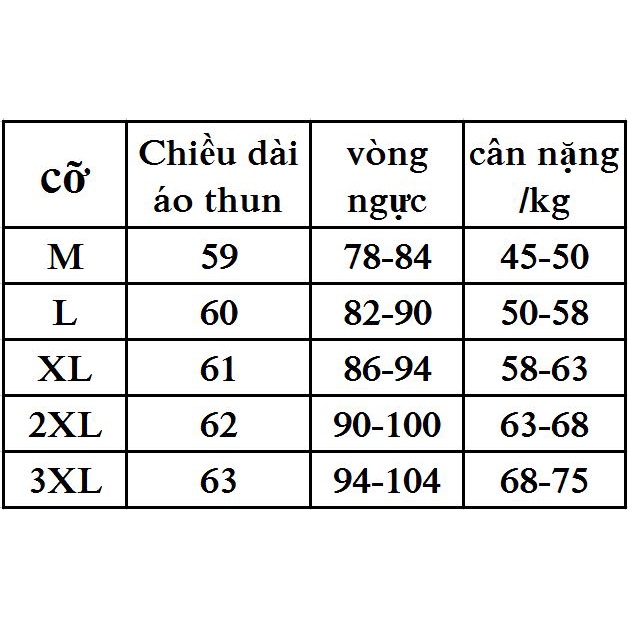 | cỡ | Chiều dài áo thun | vòng ngực | cân nặng /kg |
|---|---|---|---|
| M | 59 | 78-84 | 45-50 |
| L | 60 | 82-90 | 50-58 |
| XL | 61 | 86-94 | 58-63 |
| 2XL | 62 | 90-100 | 63-68 |
| 3XL | 63 | 94-104 | 68-75 |